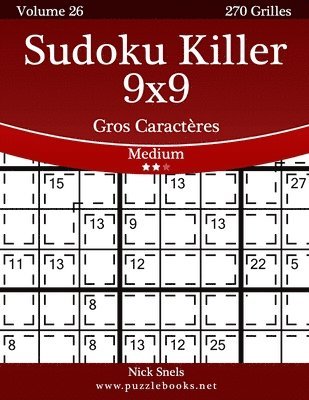 Volume 26

270 Grilles

Sudoku Killer 9x9

Gros Caractères

Medium

15 13 27
13 9 13
11 13 12 22 5
8
8 8 13 12 25

Nick Snels

www.puzzlebooks.net